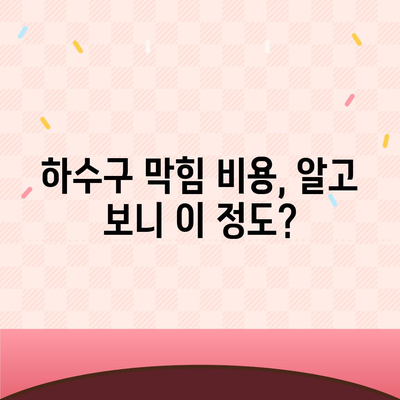 하수구 막힘 비용, 알고 보니 이 정도?